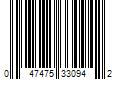 0 47475 33094 2